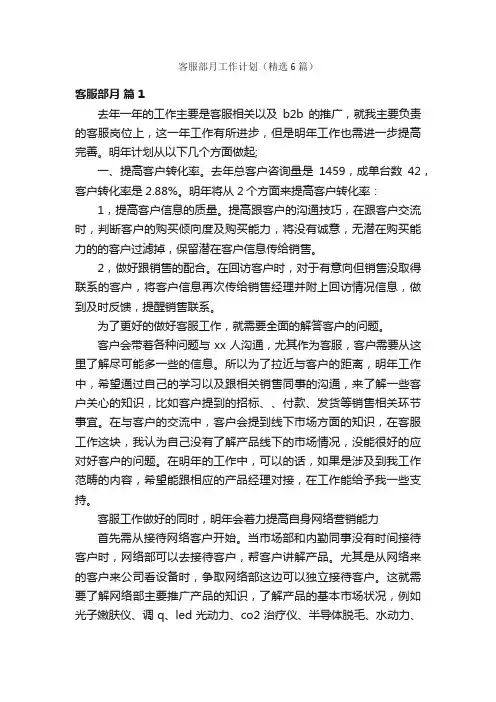 客服部月工作计划（精选6篇）

客服部月 篇1

去年一年的工作主要是客服相关以及 b2b 的推广，就我主要负责的客服岗位上，这一年工作有所进步，但是明年工作也需进一步提高完善。明年计划从以下几个方面做起；

一、提高客户转化率。去年总客户咨询量是 1459，成单台数 42，客户转化率是 2.88%。明年将从 2 个方面来提高客户转化率：

1，提高客户信息的质量。提高跟客户的沟通技巧，在跟客户交流时，判断客户的购买倾向度及购买能力，将没有诚意，无潜在购买能力的的客户过滤掉，保留潜在客户信息传给销售。

2，做好跟销售的配合。在回访客户时，对于有意向但销售没取得联系的客户，将客户信息再次传给销售经理并附上回访情况信息，做到及时反馈，提醒销售联系。

为了更好的做好客服工作，就需要全面的解答客户的问题。

客户会带着各种问题与 xx 人沟通，尤其作为客服，客户需要从这里了解尽可能多一些的信息。所以为了拉近与客户的距离，明年工作中，希望通过自己的学习以及跟相关销售同事的沟通，来了解一些客户关心的知识，比如客户提到的招标、、付款、发货等销售相关环节事宜。在与客户的交流中，客户会提到线下市场方面的知识，在客服工作这块，我认为自己没有了解产品线下的市场情况，没能很好的应对好客户的问题。在明年的工作中，可以的话，如果是涉及到我工作范畴的内容，希望能跟相应的产品经理对接，在工作能给予我一些支持。

客服工作做好的同时，明年会着力提高自身网络营销能力

首先需从接待网络客户开始。当市场部和内勤同事没有时间接待客户时，网络部可以去接待客户，帮客户讲解产品。尤其是从网络来的客户来公司看设备时，争取网络部这边可以独立接待客户。这就需要了解网络部主要推广产品的知识，了解产品的基本市场状况，例如光子嫩肤仪、调 q、led 光动力、co2 治疗仪、半导体脱毛、水动力、